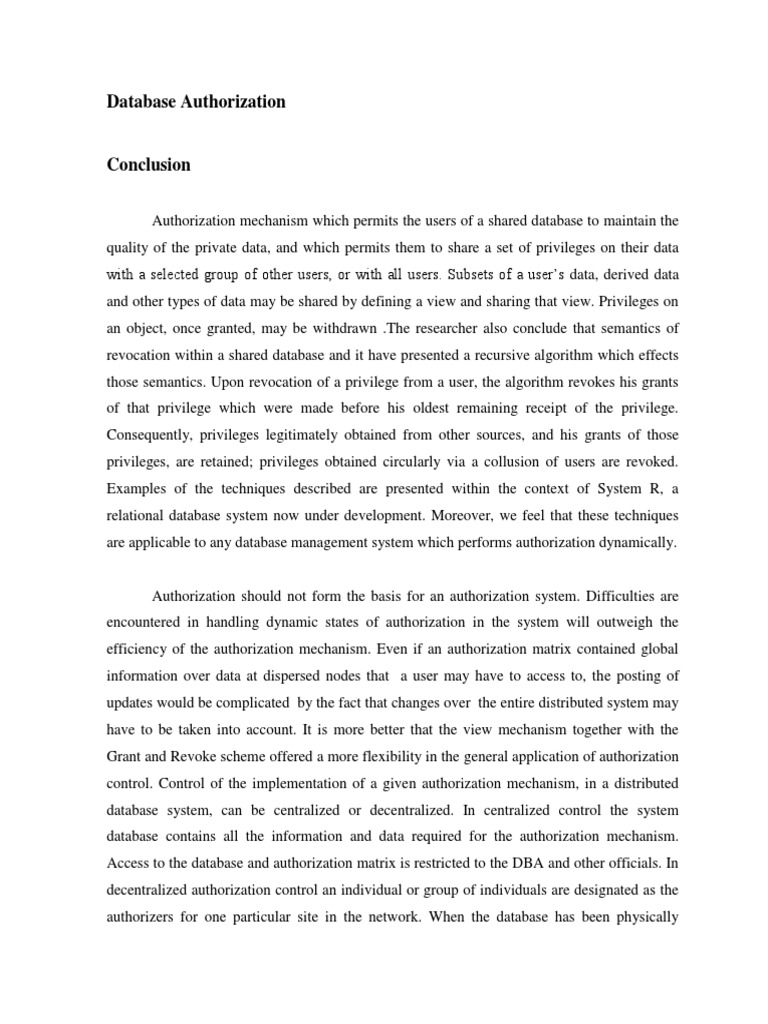 Database Authorization

Conclusion

Authorization mechanism which permits the users of a shared database to maintain the quality of the private data, and which permits them to share a set of privileges on their data with a selected group of other users, or with all users. Subsets of a user's data, derived data and other types of data may be shared by defining a view and sharing that view. Privileges on an object, once granted, may be withdrawn .The researcher also conclude that semantics of revocation within a shared database and it have presented a recursive algorithm which effects those semantics. Upon revocation of a privilege from a user, the algorithm revokes his grants of that privilege which were made before his oldest remaining receipt of the privilege. Consequently, privileges legitimately obtained from other sources, and his grants of those privileges, are retained; privileges obtained circularly via a collusion of users are revoked. Examples of the techniques described are presented within the context of System R, a relational database system now under development. Moreover, we feel that these techniques are applicable to any database management system which performs authorization dynamically.

Authorization should not form the basis for an authorization system. Difficulties are encountered in handling dynamic states of authorization in the system will outweigh the efficiency of the authorization mechanism. Even if an authorization matrix contained global information over data at dispersed nodes that a user may have to access to, the posting of updates would be complicated by the fact that changes over the entire distributed system may have to be taken into account. It is more better that the view mechanism together with the Grant and Revoke scheme offered a more flexibility in the general application of authorization control. Control of the implementation of a given authorization mechanism, in a distributed database system, can be centralized or decentralized. In centralized control the system database contains all the information and data required for the authorization mechanism. Access to the database and authorization matrix is restricted to the DBA and other officials. In decentralized authorization control an individual or group of individuals are designated as the authorizers for one particular site in the network. When the database has been physically